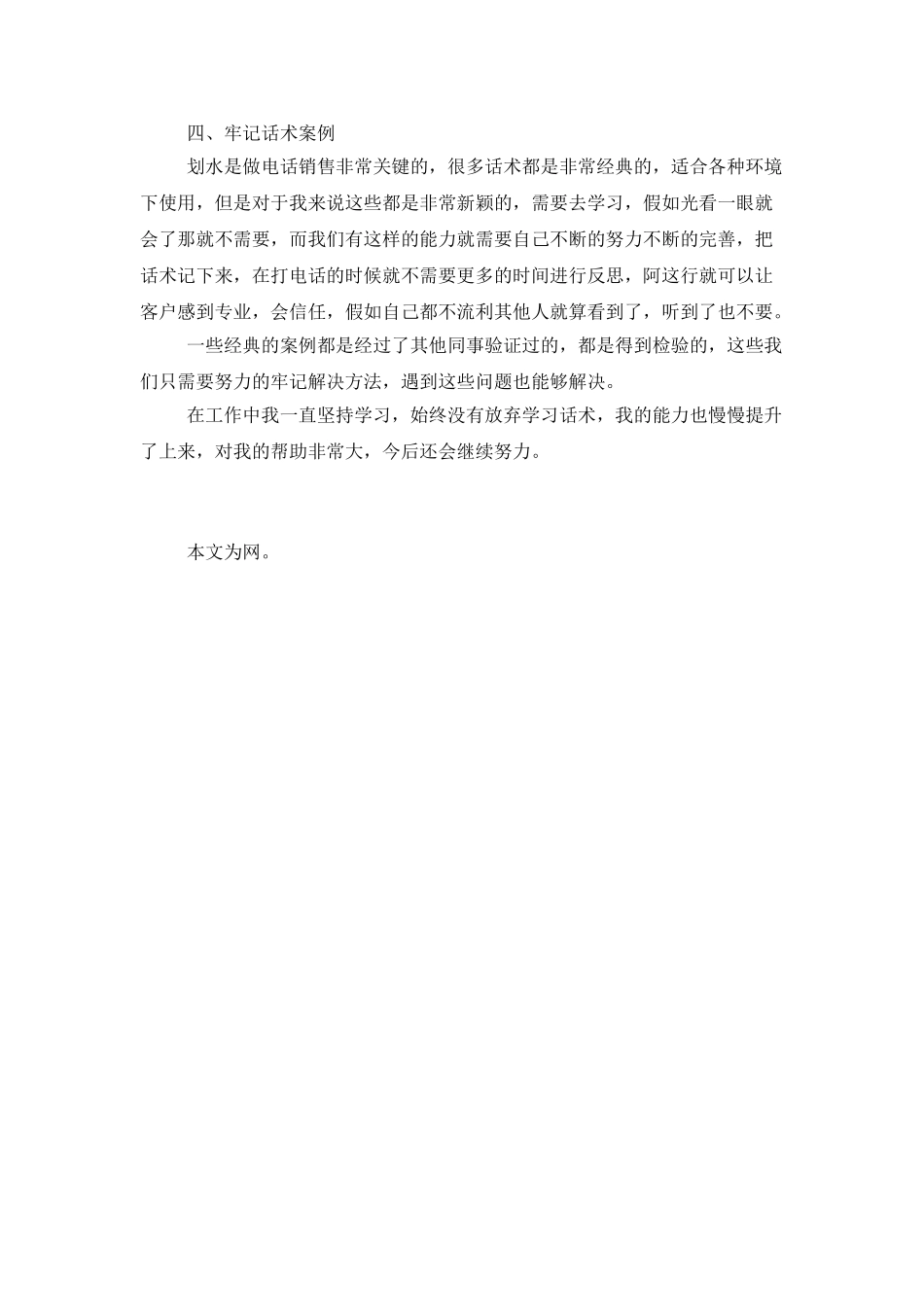 四、牢记话术案例

划水是做电话销售非常关键的，很多话术都是非常经典的，适合各种环境下使用，但是对于我来说这些都是非常新颖的，需要去学习，假如光看一眼就会了那就不需要，而我们有这样的能力就需要自己不断的努力不断的完善，把话术记下来，在打电话的时候就不需要更多的时间进行反思，阿这行就可以让客户感到专业，会信任，假如自己都不流利其他人就算看到了，听到了也不要。

一些经典的案例都是经过了其他同事验证过的，都是得到检验的，这些我们只需要努力的牢记解决方法，遇到这些问题也能够解决。

在工作中我一直坚持学习，始终没有放弃学习话术，我的能力也慢慢提升了上来，对我的帮助非常大，今后还会继续努力。

本文为网。